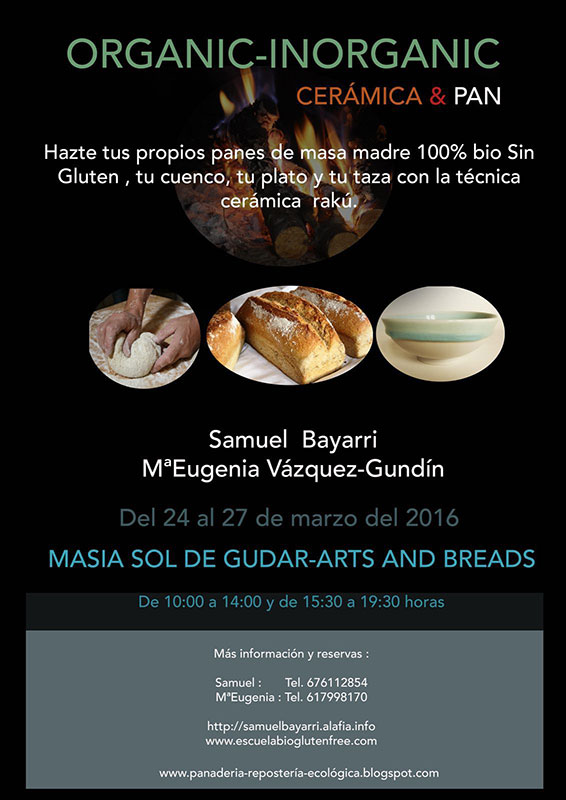 ORGANIC-INORGANIC

CERÁMICA & PAN

Hazte tus propios panes de masa madre 100% bio Sin Gluten , tu cuenco, tu plato y tu taza con la técnica cerámica rakú.

Samuel Bayarri
MªEugenia Vázquez-Gundín

Del 24 al 27 de marzo del 2016

MASIA SOL DE GUDAR-ARTS AND BREADS

De 10:00 a 14:00 y de 15:30 a 19:30 horas

Más información y reservas :

Samuel : Tel. 676112854
MªEugenia : Tel. 617998170

http://samuelbayarri.alafia.info
www.escuelabioglutenfree.com

www.panaderia-repostería-ecológica.blogspot.com